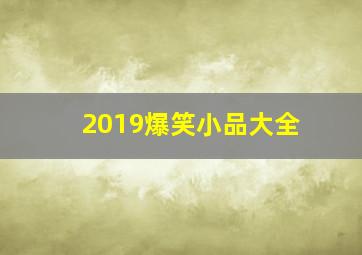 2019爆笑小品大全